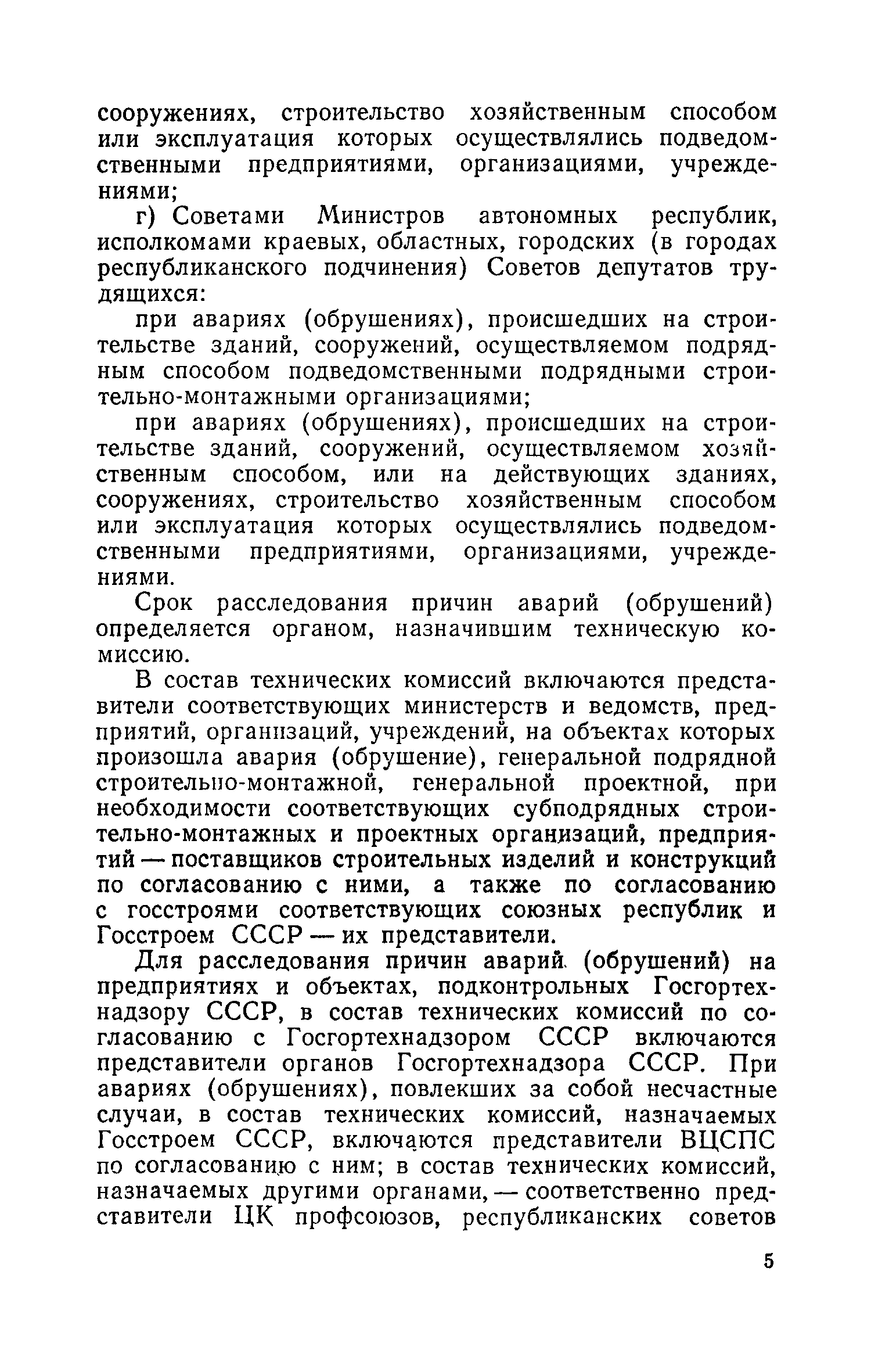 сооружениях, строительство хозяйственным способом или эксплуатация которых осуществлялись подведомственными предприятиями, организациями, учреждениями;

г) Советами Министров автономных республик, исполкомами краевых, областных, городских (в городах республиканского подчинения) Советов депутатов трудящихся:

при авариях (обрушениях), происшедших на строительстве зданий, сооружений, осуществляемом подрядным способом подведомственными подрядными строительно-монтажными организациями;

при авариях (обрушениях), происшедших на строительстве зданий, сооружений, осуществляемом хозяйственным способом, или на действующих зданиях, сооружениях, строительство хозяйственным способом или эксплуатация которых осуществлялись подведомственными предприятиями, организациями, учреждениями.

Срок расследования причин аварий (обрушений) определяется органом, назначившим техническую комиссию.

В состав технических комиссий включаются представители соответствующих министерств и ведомств, предприятий, организаций, учреждений, на объектах которых произошла авария (обрушение), генеральной подрядной строительно-монтажной, генеральной проектной, при необходимости соответствующих субподрядных строительно-монтажных и проектных организаций, предприятий — поставщиков строительных изделий и конструкций по согласованию с ними, а также по согласованию с госстроями соответствующих союзных республик и Госстроем СССР — их представители.

Для расследования причин аварий (обрушений) на предприятиях и объектах, подконтрольных Госгортехнадзору СССР, в состав технических комиссий по согласованию с Госгортехнадзором СССР включаются представители органов Госгортехнадзора СССР. При авариях (обрушениях), повлекших за собой несчастные случаи, в состав технических комиссий, назначаемых Госстроем СССР, включаются представители ВЦСПС по согласованию с ним; в состав технических комиссий, назначаемых другими органами, — соответственно представители ЦК профсоюзов, республиканских советов

5